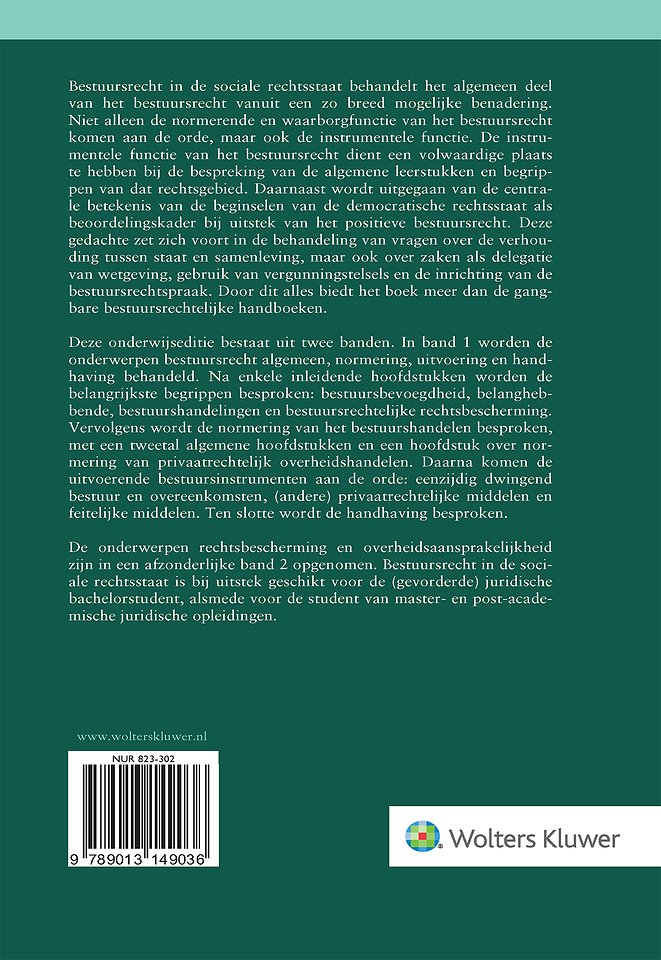 Bestuursrecht in de sociale rechtsstaat behandelt het algemeen deel van het bestuursrecht vanuit een zo breed mogelijke benadering. Niet alleen de normerende en waarborgfunctie van het bestuursrecht komen aan de orde, maar ook de instrumentele functie. De instrumentele functie van het bestuursrecht dient een volwaardige plaats te hebben bij de bespreking van de algemene leerstukken en begrippen van dat rechtsgebied. Daarnaast wordt uitgegaan van de centrale betekenis van de beginselen van de democratische rechtsstaat als beoordelingskader bij uitstek van het positieve bestuursrecht. Deze gedachte zet zich voort in de behandeling van vragen over de verhouding tussen staat en samenleving, maar ook over zaken als delegatie van wetgeving, gebruik van vergunningstelsels en de inrichting van de bestuursrechtspraak. Door dit alles biedt het boek meer dan de gangbare bestuursrechtelijke handboeken.

Deze onderwijseditie bestaat uit twee banden. In band 1 worden de onderwerpen bestuursrecht algemeen, normering, uitvoering en handhaving behandeld. Na enkele inleidende hoofdstukken worden de belangrijkste begrippen besproken: bestuursbevoegdheid, belanghebbende, bestuurshandelingen en bestuursrechtelijke rechtsbescherming. Vervolgens wordt de normering van het bestuurshandelen besproken, met een tweetal algemene hoofdstukken en een hoofdstuk over normering van privaatrechtelijk overheidshandelen. Daarna komen de uitvoerende bestuursinstrumenten aan de orde: eenzijdig dwingend bestuur en overeenkomsten, (andere) privaatrechtelijke middelen en feitelijke middelen. Ten slotte wordt de handhaving besproken.

De onderwerpen rechtsbescherming en overheidsaansprakelijkheid zijn in een afzonderlijke band 2 opgenomen. Bestuursrecht in de sociale rechtsstaat is bij uitstek geschikt voor de (gevorderde) juridische bachelorstudent, alsmede voor de student van master- en post-academische juridische opleidingen.

www.wolterskluwer.nl

NUR 823-302

9 789013 149036

Wolters Kluwer